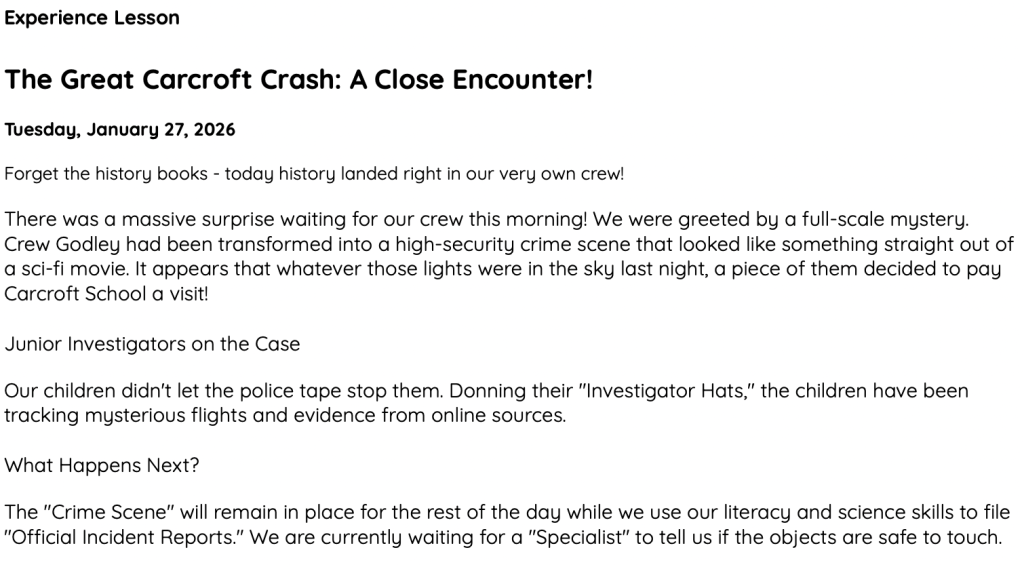 Experience Lesson

The Great Carcroft Crash: A Close Encounter!

Tuesday, January 27, 2026

Forget the history books - today history landed right in our very own crew!

There was a massive surprise waiting for our crew this morning! We were greeted by a full-scale mystery. Crew Godley had been transformed into a high-security crime scene that looked like something straight out of a sci-fi movie. It appears that whatever those lights were in the sky last night, a piece of them decided to pay Carcroft School a visit!

Junior Investigators on the Case

Our children didn't let the police tape stop them. Donning their "Investigator Hats," the children have been tracking mysterious flights and evidence from online sources.

What Happens Next?

The "Crime Scene" will remain in place for the rest of the day while we use our literacy and science skills to file "Official Incident Reports." We are currently waiting for a "Specialist" to tell us if the objects are safe to touch.